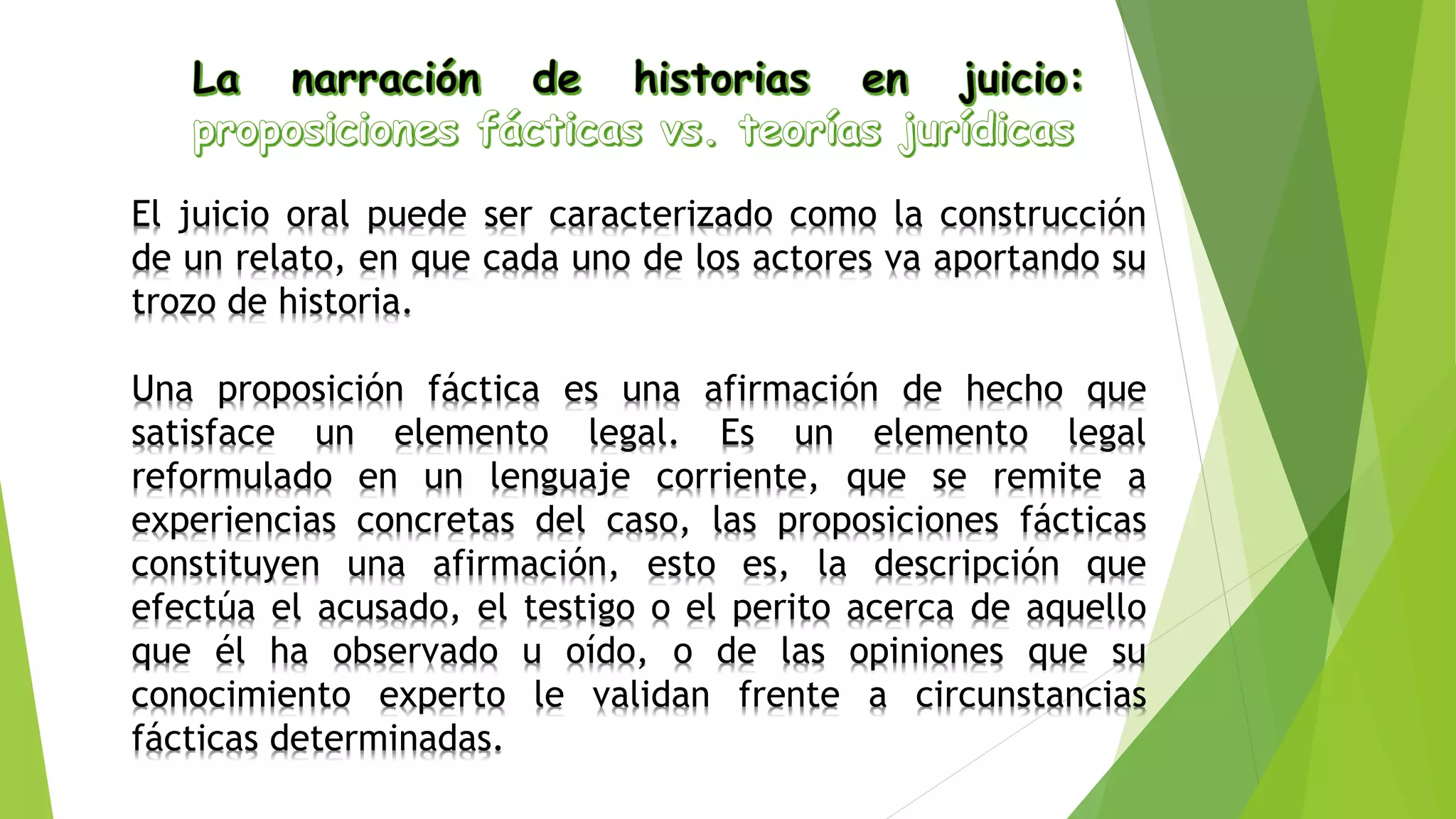 La narración de historias en juicio:
proposiciones fácticas vs. teorías jurídicas

El juicio oral puede ser caracterizado como la construcción de un relato, en que cada uno de los actores va aportando su trozo de historia.

Una proposición fáctica es una afirmación de hecho que satisface un elemento legal. Es un elemento legal reformulado en un lenguaje corriente, que se remite a experiencias concretas del caso, las proposiciones fácticas constituyen una afirmación, esto es, la descripción que efectúa el acusado, el testigo o el perito acerca de aquello que él ha observado u oído, o de las opiniones que su conocimiento experto le validan frente a circunstancias fácticas determinadas.